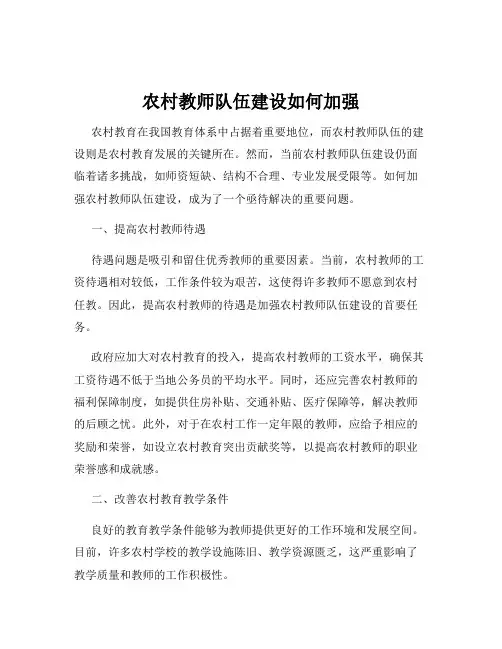 农村教师队伍建设如何加强

农村教育在我国教育体系中占据着重要地位，而农村教师队伍的建设则是农村教育发展的关键所在。然而，当前农村教师队伍建设仍面临着诸多挑战，如师资短缺、结构不合理、专业发展受限等。如何加强农村教师队伍建设，成为了一个亟待解决的重要问题。

一、提高农村教师待遇

待遇问题是吸引和留住优秀教师的重要因素。当前，农村教师的工资待遇相对较低，工作条件较为艰苦，这使得许多教师不愿意到农村任教。因此，提高农村教师的待遇是加强农村教师队伍建设的首要任务。

政府应加大对农村教育的投入，提高农村教师的工资水平，确保其工资待遇不低于当地公务员的平均水平。同时，还应完善农村教师的福利保障制度，如提供住房补贴、交通补贴、医疗保障等，解决教师的后顾之忧。此外，对于在农村工作一定年限的教师，应给予相应的奖励和荣誉，如设立农村教育突出贡献奖等，以提高农村教师的职业荣誉感和成就感。

二、改善农村教育教学条件

良好的教育教学条件能够为教师提供更好的工作环境和发展空间。目前，许多农村学校的教学设施陈旧、教学资源匮乏，这严重影响了教学质量和教师的工作积极性。